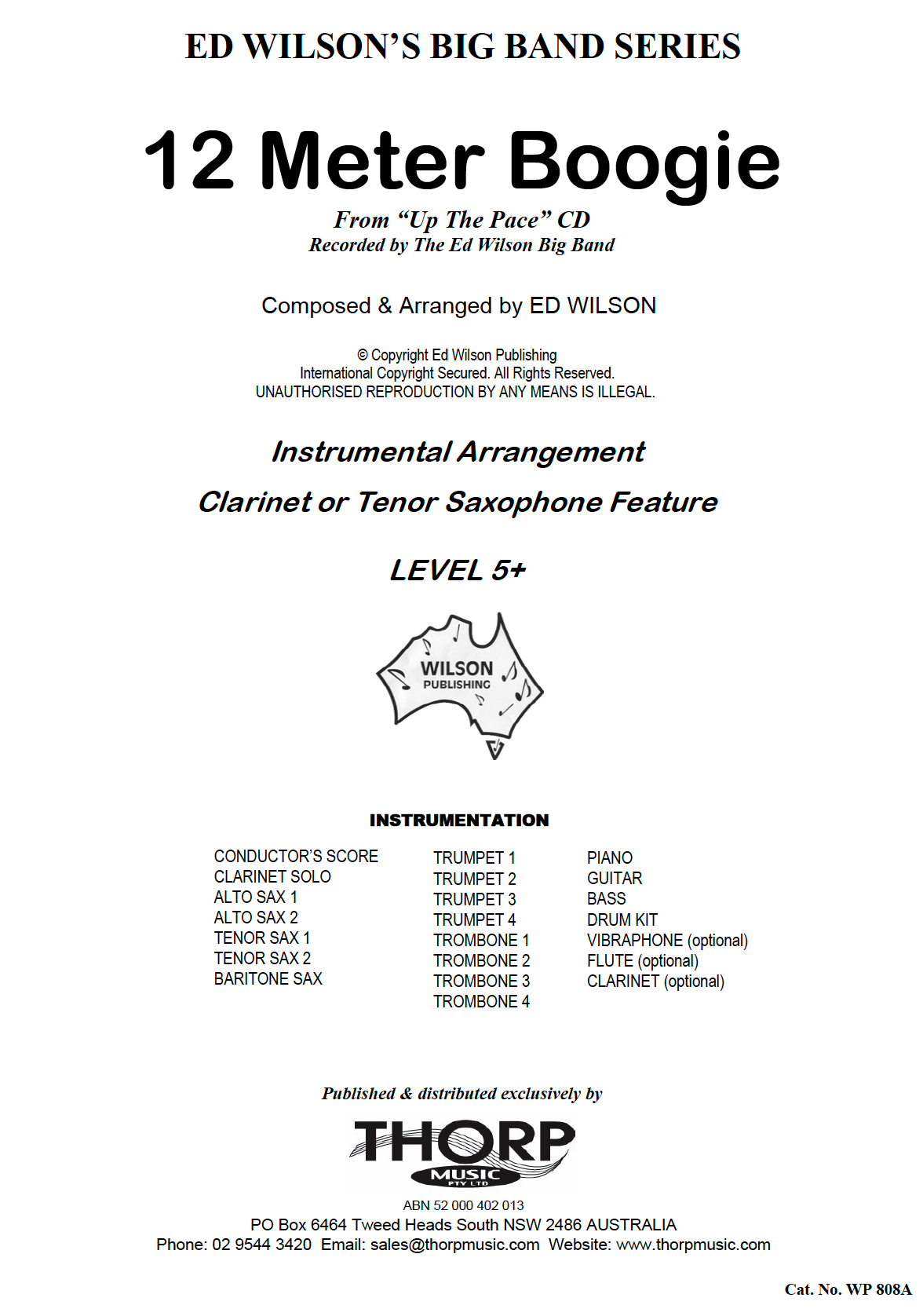 ED WILSON'S BIG BAND SERIES

12 Meter Boogie

From "Up The Pace" CD
Recorded by The Ed Wilson Big Band

Composed & Arranged by ED WILSON

© Copyright Ed Wilson Publishing
International Copyright Secured. All Rights Reserved.
UNAUTHORISED REPRODUCTION BY ANY MEANS IS ILLEGAL.

Instrumental Arrangement

Clarinet or Tenor Saxophone Feature

LEVEL 5+

WILSON
PUBLISHING

INSTRUMENTATION

CONDUCTOR'S SCORE
CLARINET SOLO
ALTO SAX 1
ALTO SAX 2
TENOR SAX 1
TENOR SAX 2
BARITONE SAX

TRUMPET 1
TRUMPET 2
TRUMPET 3
TRUMPET 4
TROMBONE 1
TROMBONE 2
TROMBONE 3
TROMBONE 4

PIANO
GUITAR
BASS
DRUM KIT
VIBRAPHONE (optional)
FLUTE (optional)
CLARINET (optional)

Published & distributed exclusively by

THORP
MUSIC
PTY LTD

ABN 52 000 402 013
PO Box 6464 Tweed Heads South NSW 2486 AUSTRALIA
Phone: 02 9544 3420 Email: sales@thorpmusic.com Website: www.thorpmusic.com

Cat. No. WP 808A